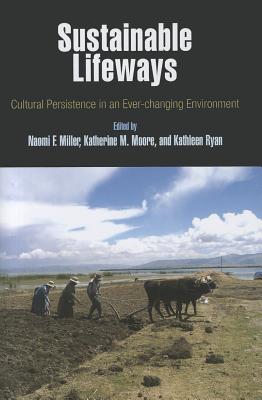 Sustainable Lifeways

Cultural Persistence in an Ever-changing Environment

Edited by

Naomi F. Miller, Katherine M. Moore, and Kathleen Ryan